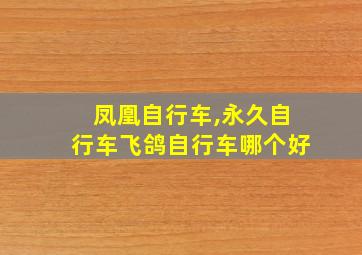 凤凰自行车,永久自行车飞鸽自行车哪个好